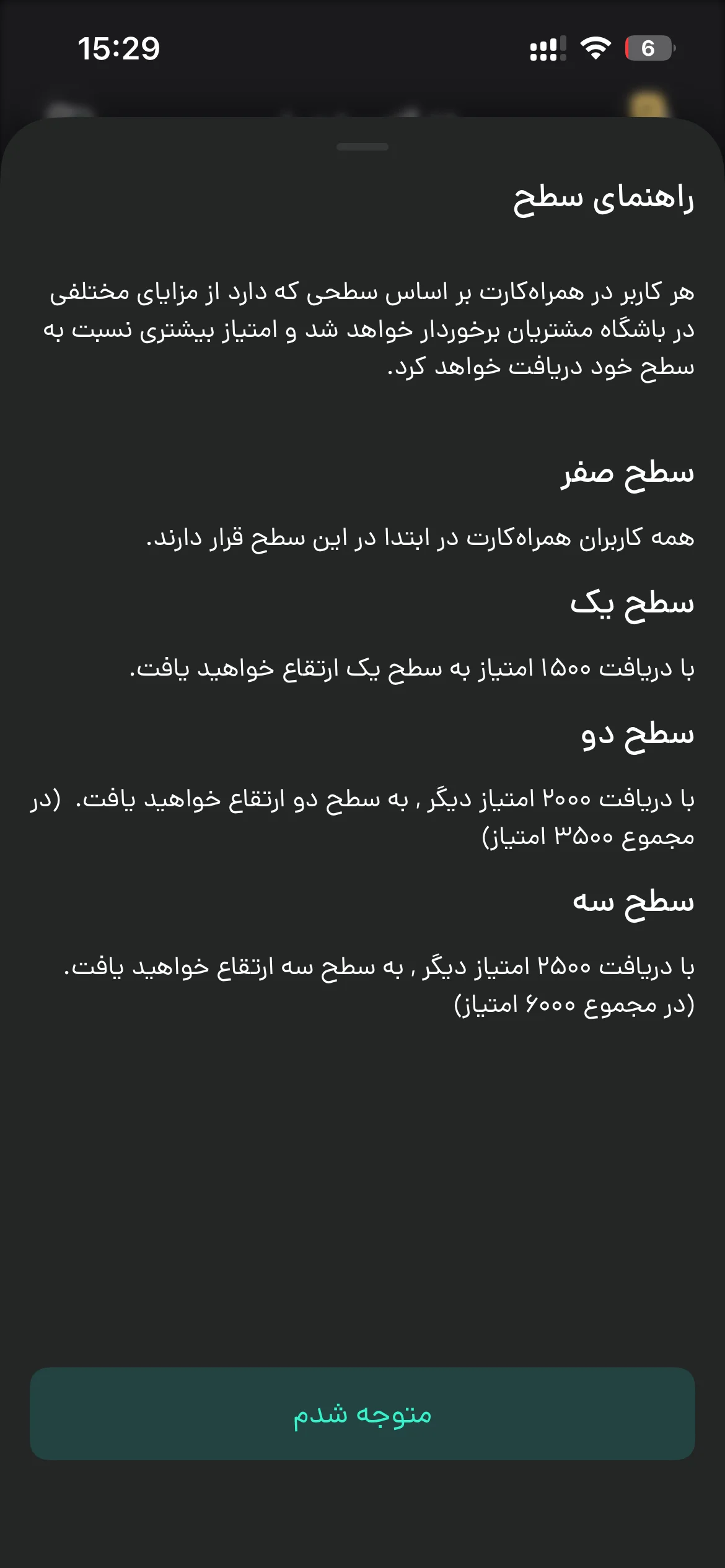 15:29

6

راهنمای سطح

هر کاربر در همراه‌کارت بر اساس سطحی که دارد از مزایای مختلفی در باشگاه مشتریان برخوردار خواهد شد و امتیاز بیشتری نسبت به سطح خود دریافت خواهد کرد.

سطح صفر

همه کاربران همراه‌کارت در ابتدا در این سطح قرار دارند.

سطح یک

با دریافت ۱۵۰۰ امتیاز به سطح یک ارتقاع خواهید یافت.

سطح دو

با دریافت ۲۰۰۰ امتیاز دیگر , به سطح دو ارتقاع خواهید یافت. (در مجموع ۳۵۰۰ امتیاز)

سطح سه

با دریافت ۲۵۰۰ امتیاز دیگر , به سطح سه ارتقاع خواهید یافت. (در مجموع ۶۰۰۰ امتیاز)

متوجه شدم